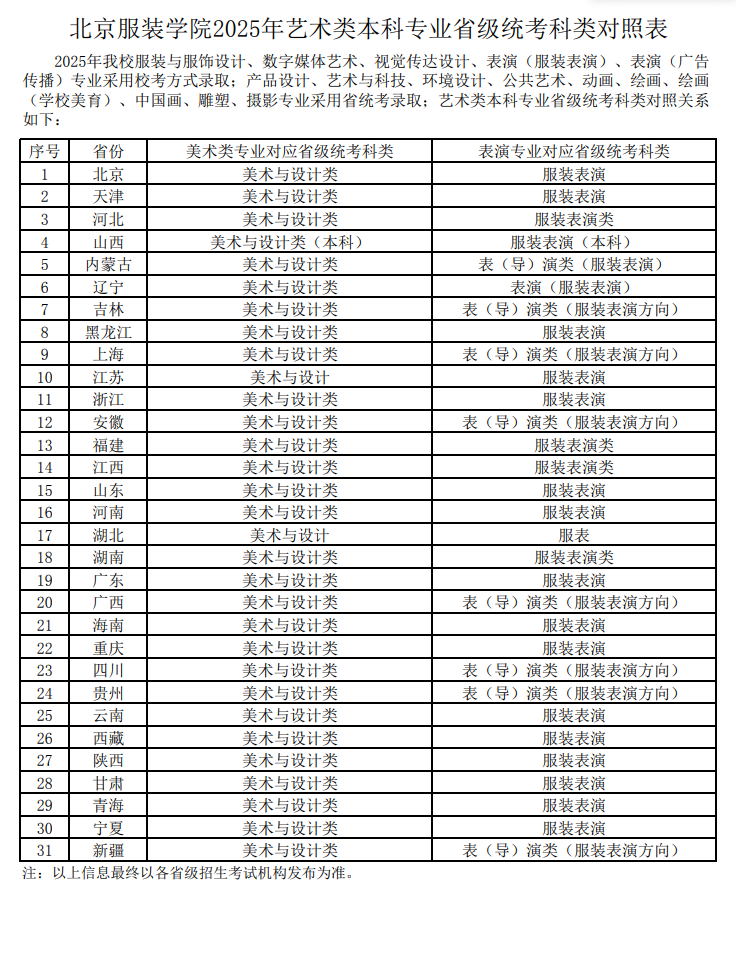 北京服装学院2025年艺术类本科专业省级统考科类对照表

2025年我校服装与服饰设计、数字媒体艺术、视觉传达设计、表演（服装表演）、表演（广告传播）专业采用校考方式录取；产品设计、艺术与科技、环境设计、公共艺术、动画、绘画、绘画（学校美育）、中国画、雕塑、摄影专业采用省统考录取；艺术类本科专业省级统考科类对照关系如下：

| 序号 | 省份 | 美术类专业对应省级统考科类 | 表演专业对应省级统考科类 |
|---|---|---|---|
| 1 | 北京 | 美术与设计类 | 服装表演 |
| 2 | 天津 | 美术与设计类 | 服装表演 |
| 3 | 河北 | 美术与设计类 | 服装表演类 |
| 4 | 山西 | 美术与设计类（本科） | 服装表演（本科） |
| 5 | 内蒙古 | 美术与设计类 | 表（导）演类（服装表演） |
| 6 | 辽宁 | 美术与设计类 | 表演（服装表演） |
| 7 | 吉林 | 美术与设计类 | 表（导）演类（服装表演方向） |
| 8 | 黑龙江 | 美术与设计类 | 服装表演 |
| 9 | 上海 | 美术与设计类 | 表（导）演类（服装表演方向） |
| 10 | 江苏 | 美术与设计 | 服装表演 |
| 11 | 浙江 | 美术与设计类 | 服装表演 |
| 12 | 安徽 | 美术与设计类 | 表（导）演类（服装表演方向） |
| 13 | 福建 | 美术与设计类 | 服装表演类 |
| 14 | 江西 | 美术与设计类 | 服装表演类 |
| 15 | 山东 | 美术与设计类 | 服装表演 |
| 16 | 河南 | 美术与设计类 | 服装表演 |
| 17 | 湖北 | 美术与设计 | 服表 |
| 18 | 湖南 | 美术与设计类 | 服装表演类 |
| 19 | 广东 | 美术与设计类 | 服装表演 |
| 20 | 广西 | 美术与设计类 | 表（导）演类（服装表演方向） |
| 21 | 海南 | 美术与设计类 | 服装表演 |
| 22 | 重庆 | 美术与设计类 | 服装表演 |
| 23 | 四川 | 美术与设计类 | 表（导）演类（服装表演方向） |
| 24 | 贵州 | 美术与设计类 | 表（导）演类（服装表演方向） |
| 25 | 云南 | 美术与设计类 | 服装表演 |
| 26 | 西藏 | 美术与设计类 | 服装表演 |
| 27 | 陕西 | 美术与设计类 | 服装表演 |
| 28 | 甘肃 | 美术与设计类 | 服装表演 |
| 29 | 青海 | 美术与设计类 | 服装表演 |
| 30 | 宁夏 | 美术与设计类 | 服装表演 |
| 31 | 新疆 | 美术与设计类 | 表（导）演类（服装表演方向） |

注：以上信息最终以各省级招生考试机构发布为准。